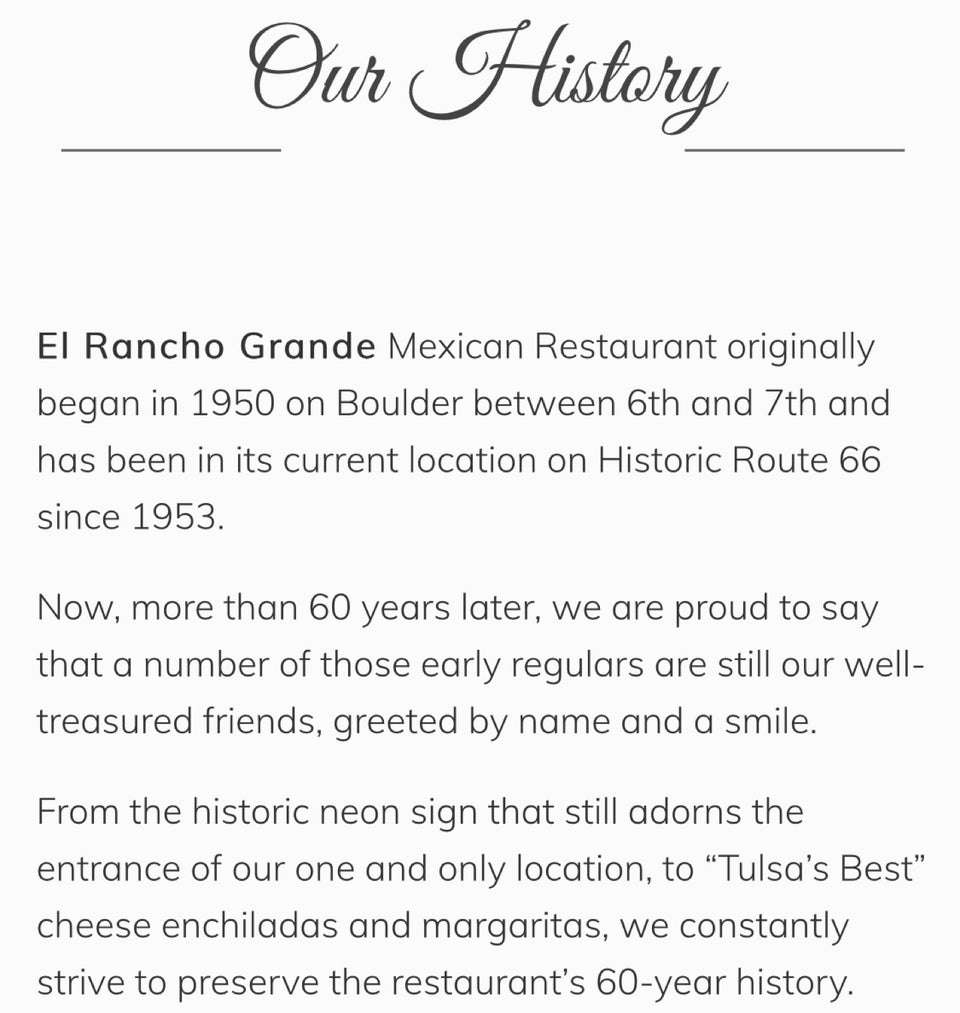 Our History

El Rancho Grande Mexican Restaurant originally began in 1950 on Boulder between 6th and 7th and has been in its current location on Historic Route 66 since 1953.

Now, more than 60 years later, we are proud to say that a number of those early regulars are still our well-treasured friends, greeted by name and a smile.

From the historic neon sign that still adorns the entrance of our one and only location, to “Tulsa’s Best” cheese enchiladas and margaritas, we constantly strive to preserve the restaurant’s 60-year history.